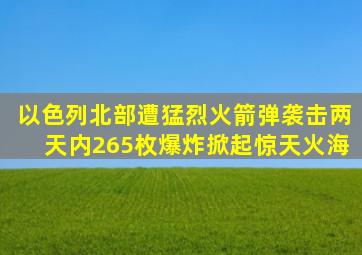 以色列北部遭猛烈火箭弹袭击两天内265枚爆炸掀起惊天火海